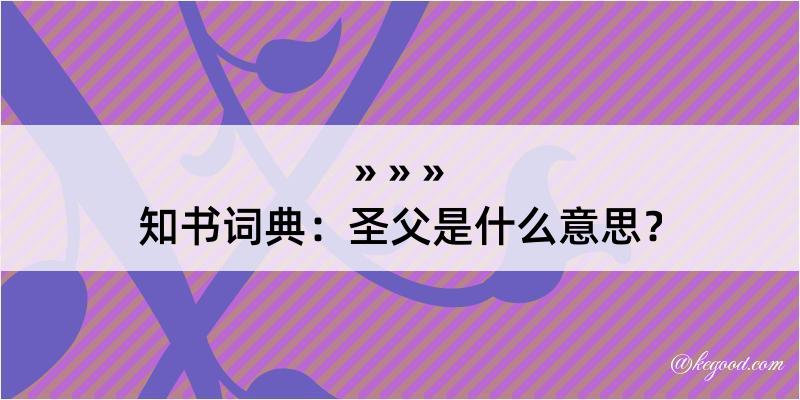 » » »
知书词典：圣父是什么意思？

@kegood.com